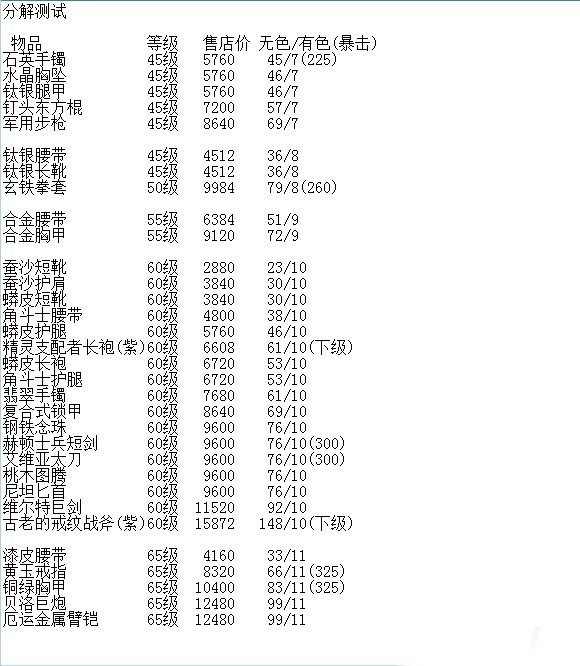 分解测试

| 物品 | 等级 | 售店价 | 无色/有色(暴击) |
|---|---|---|---|
| 石英手镯 | 45级 | 5760 | 45/7(225) |
| 水晶胸坠 | 45级 | 5760 | 46/7 |
| 钛银腿甲 | 45级 | 5760 | 46/7 |
| 钉头东方棍 | 45级 | 7200 | 57/7 |
| 军用步枪 | 45级 | 8640 | 69/7 |
| 钛银腰带 | 45级 | 4512 | 36/8 |
| 钛银长靴 | 45级 | 4512 | 36/8 |
| 玄铁拳套 | 50级 | 9984 | 79/8(260) |
| 合金腰带 | 55级 | 6384 | 51/9 |
| 合金胸甲 | 55级 | 9120 | 72/9 |
| 蚕沙短靴 | 60级 | 2880 | 23/10 |
| 蚕沙护肩 | 60级 | 3840 | 30/10 |
| 蟒皮短靴 | 60级 | 3840 | 30/10 |
| 角斗士腰带 | 60级 | 4800 | 38/10 |
| 蟒皮护腿 | 60级 | 5760 | 46/10 |
| 精灵支配者长袍(紫) | 60级 | 6608 | 61/10(下级) |
| 蟒皮长袍 | 60级 | 6720 | 53/10 |
| 角斗士护腿 | 60级 | 6720 | 53/10 |
| 翡翠手镯 | 60级 | 7680 | 61/10 |
| 复合式锁甲 | 60级 | 8640 | 69/10 |
| 钢铁念珠 | 60级 | 9600 | 76/10 |
| 赫顿士兵短剑 | 60级 | 9600 | 76/10(300) |
| 艾维亚太刀 | 60级 | 9600 | 76/10(300) |
| 桃木图腾 | 60级 | 9600 | 76/10 |
| 尼坦匕首 | 60级 | 9600 | 76/10 |
| 维尔特巨剑 | 60级 | 11520 | 92/10 |
| 古老的戒纹战斧(紫) | 60级 | 15872 | 148/10(下级) |
| 漆皮腰带 | 65级 | 4160 | 33/11 |
| 黄玉戒指 | 65级 | 8320 | 66/11(325) |
| 铜绿胸甲 | 65级 | 10400 | 83/11(325) |
| 贝洛巨炮 | 65级 | 12480 | 99/11 |
| 厄运金属臂铠 | 65级 | 12480 | 99/11 |